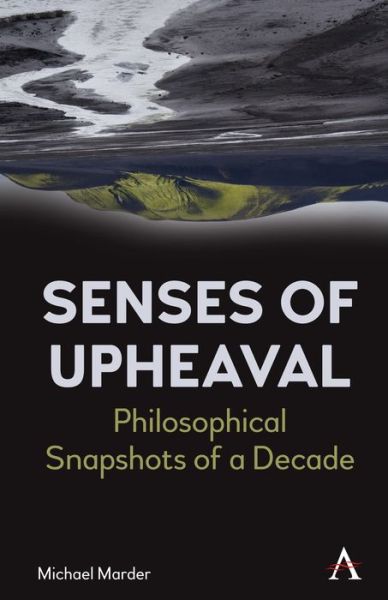 SENSES OF UPHEAVAL

Philosophical Snapshots of a Decade

Michael Marder

A